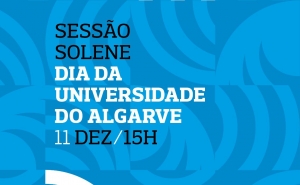 SESSÃO
SOLENE
DIA DA
UNIVERSIDADE
DO ALGARVE
11 DEZ/15H